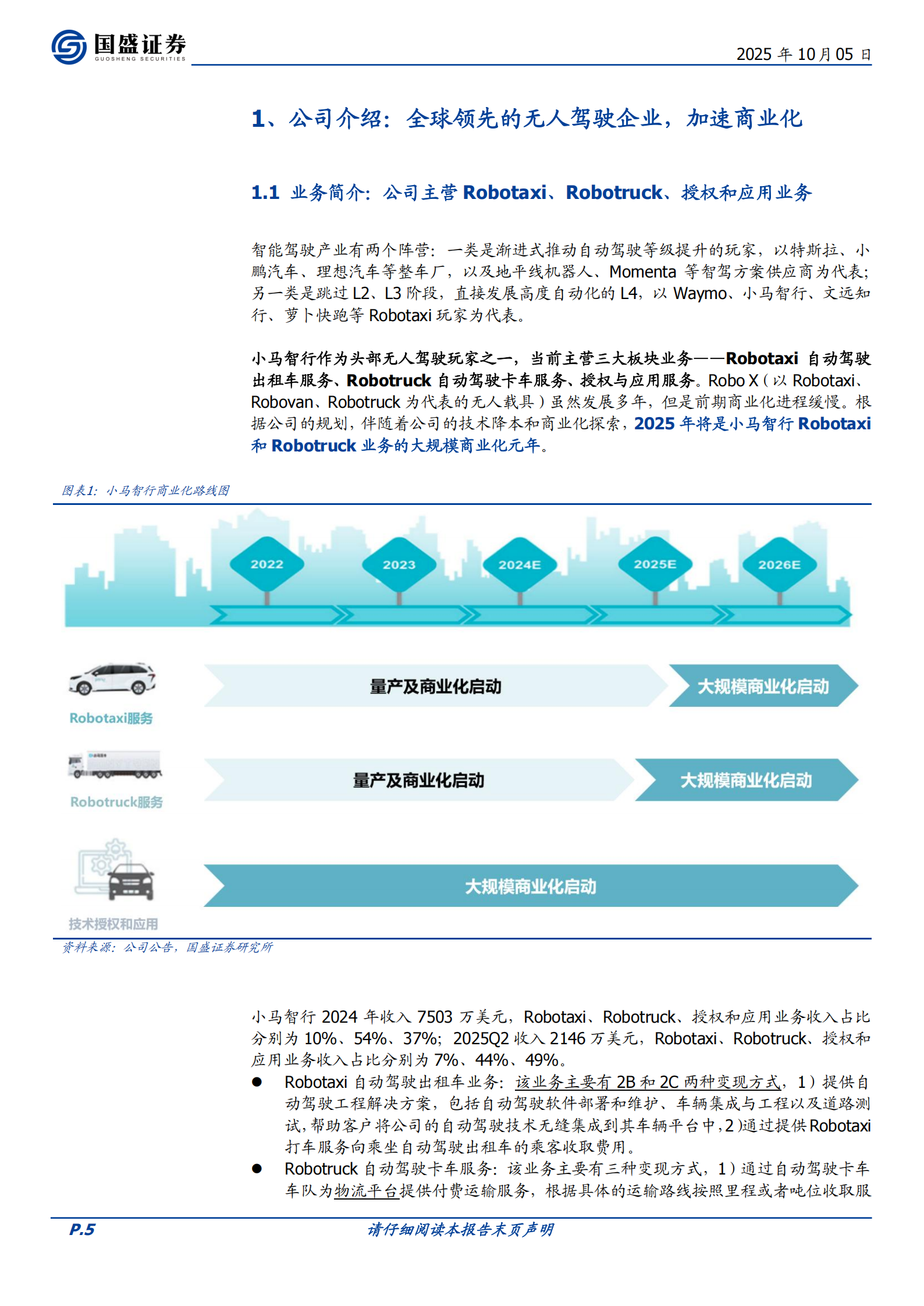 国盛证券
GUOSHENG SECURITIES

2025 年 10 月 05 日

1、公司介绍：全球领先的无人驾驶企业，加速商业化

1.1 业务简介：公司主营 Robotaxi、Robotruck、授权和应用业务

智能驾驶产业有两个阵营：一类是渐进式推动自动驾驶等级提升的玩家，以特斯拉、小鹏汽车、理想汽车等整车厂，以及地平线机器人、Momenta 等智驾方案供应商为代表；另一类是跳过 L2、L3 阶段，直接发展高度自动化的 L4，以 Waymo、小马智行、文远知行、萝卜快跑等 Robotaxi 玩家为代表。

小马智行作为头部无人驾驶玩家之一，当前主营三大板块业务——Robotaxi 自动驾驶出租车服务、Robotruck 自动驾驶卡车服务、授权与应用服务。Robo X（以 Robotaxi、Robovan、Robotruck 为代表的无人载具）虽然发展多年，但是前期商业化进程缓慢。根据公司的规划，伴随着公司的技术降本和商业化探索，2025 年将是小马智行 Robotaxi 和 Robotruck 业务的大规模商业化元年。

图表1：小马智行商业化路线图

2022
2023
2024E
2025E
2026E

Robotaxi服务
量产及商业化启动
大规模商业化启动

Robotruck服务
量产及商业化启动
大规模商业化启动

技术授权和应用
大规模商业化启动

资料来源：公司公告，国盛证券研究所

小马智行 2024 年收入 7503 万美元，Robotaxi、Robotruck、授权和应用业务收入占比分别为 10%、54%、37%；2025Q2 收入 2146 万美元，Robotaxi、Robotruck、授权和应用业务收入占比分别为 7%、44%、49%。

● Robotaxi 自动驾驶出租车业务：该业务主要有 2B 和 2C 两种变现方式，1）提供自动驾驶工程解决方案，包括自动驾驶软件部署和维护、车辆集成与工程以及道路测试，帮助客户将公司的自动驾驶技术无缝集成到其车辆平台中，2）通过提供 Robotaxi 打车服务向乘坐自动驾驶出租车的乘客收取费用。

● Robotruck 自动驾驶卡车服务：该业务主要有三种变现方式，1）通过自动驾驶卡车车队为物流平台提供付费运输服务，根据具体的运输路线按照里程或者吨位收取服

P.5

请仔细阅读本报告末页声明